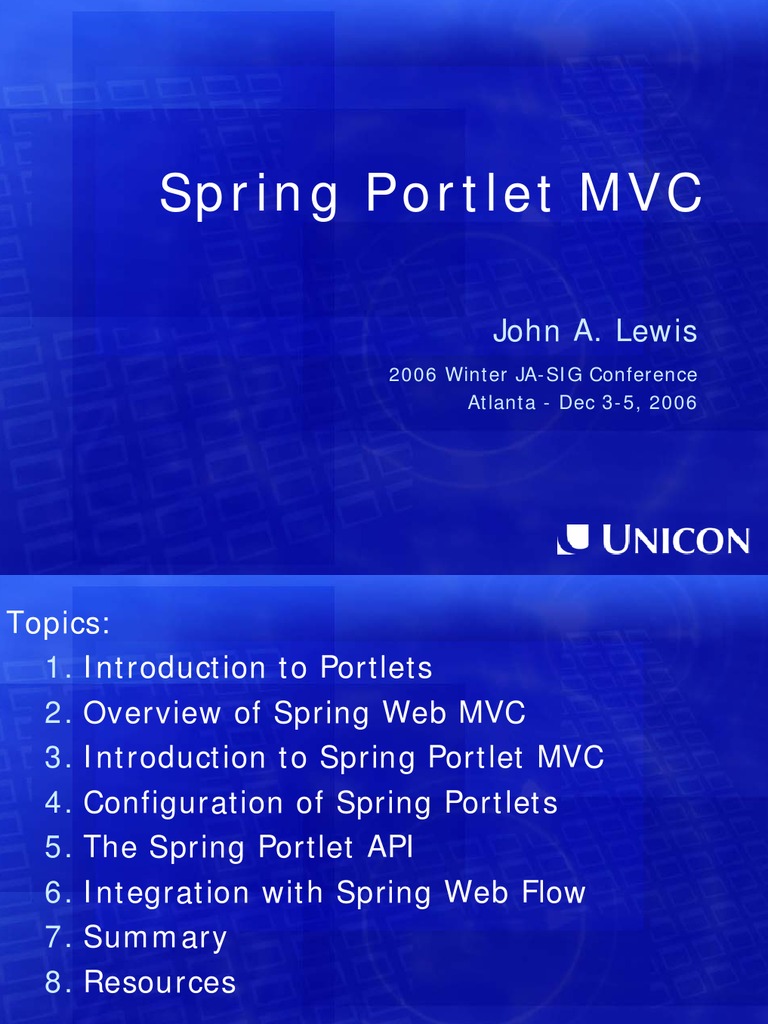 Spring Portlet MVC

John A. Lewis

2006 Winter JA-SIG Conference
Atlanta - Dec 3-5, 2006

UNICON

Topics:
1. Introduction to Portlets
2. Overview of Spring Web MVC
3. Introduction to Spring Portlet MVC
4. Configuration of Spring Portlets
5. The Spring Portlet API
6. Integration with Spring Web Flow
7. Summary
8. Resources